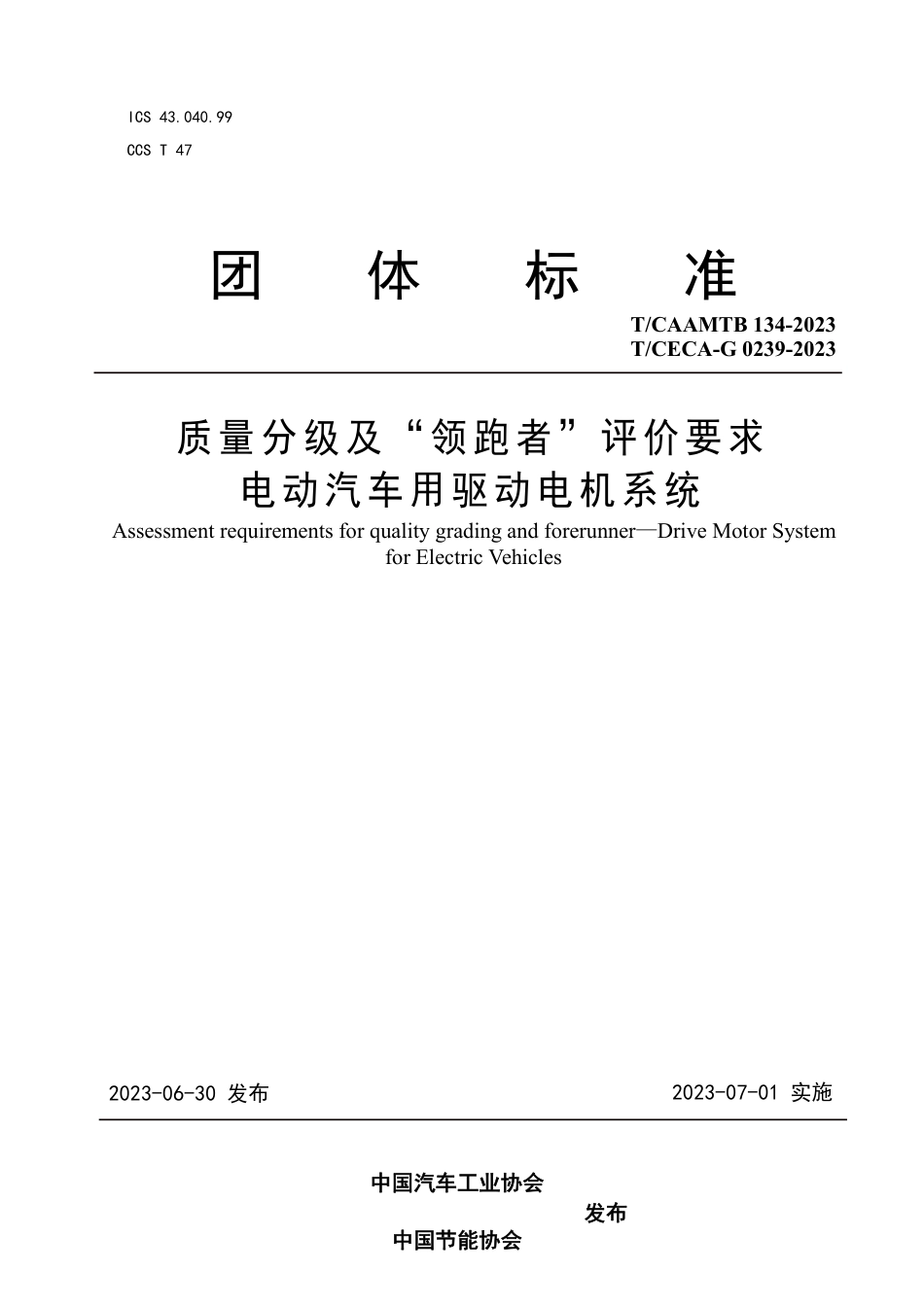 ICS 43.040.99

CCS T 47

团 体 标 准

T/CAAMTB 134-2023
T/CECA-G 0239-2023

质量分级及“领跑者”评价要求
电动汽车用驱动电机系统

Assessment requirements for quality grading and forerunner—Drive Motor System for Electric Vehicles

2023-06-30 发布

2023-07-01 实施

中国汽车工业协会
发布
中国节能协会